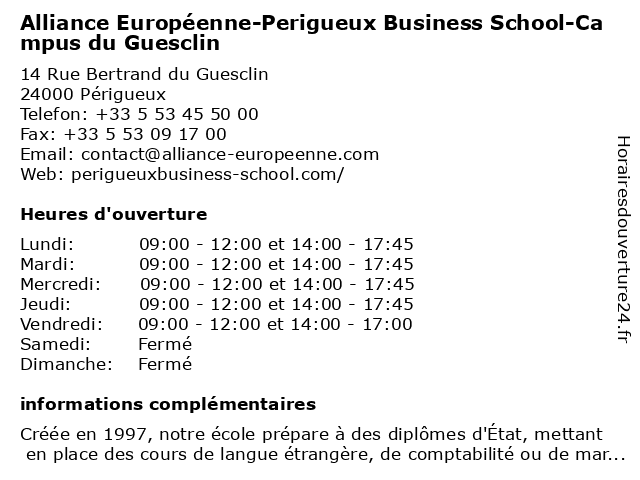 Alliance Européenne-Perigueux Business School-Campus du Guesclin

14 Rue Bertrand du Guesclin
24000 Périgueux
Telefon: +33 5 53 45 50 00
Fax: +33 5 53 09 17 00
Email: contact@alliance-europeenne.com
Web: perigueuxbusiness-school.com/

Heures d'ouverture

| Lundi: | 09:00 - 12:00 et 14:00 - 17:45 |
|---|---|
| Mardi: | 09:00 - 12:00 et 14:00 - 17:45 |
| Mercredi: | 09:00 - 12:00 et 14:00 - 17:45 |
| Jeudi: | 09:00 - 12:00 et 14:00 - 17:45 |
| Vendredi: | 09:00 - 12:00 et 14:00 - 17:00 |
| Samedi: | Fermé |
| Dimanche: | Fermé |

informations complémentaires

Créée en 1997, notre école prépare à des diplômes d'État, mettant en place des cours de langue étrangère, de comptabilité ou de mar...

Horairesdouverture24.fr